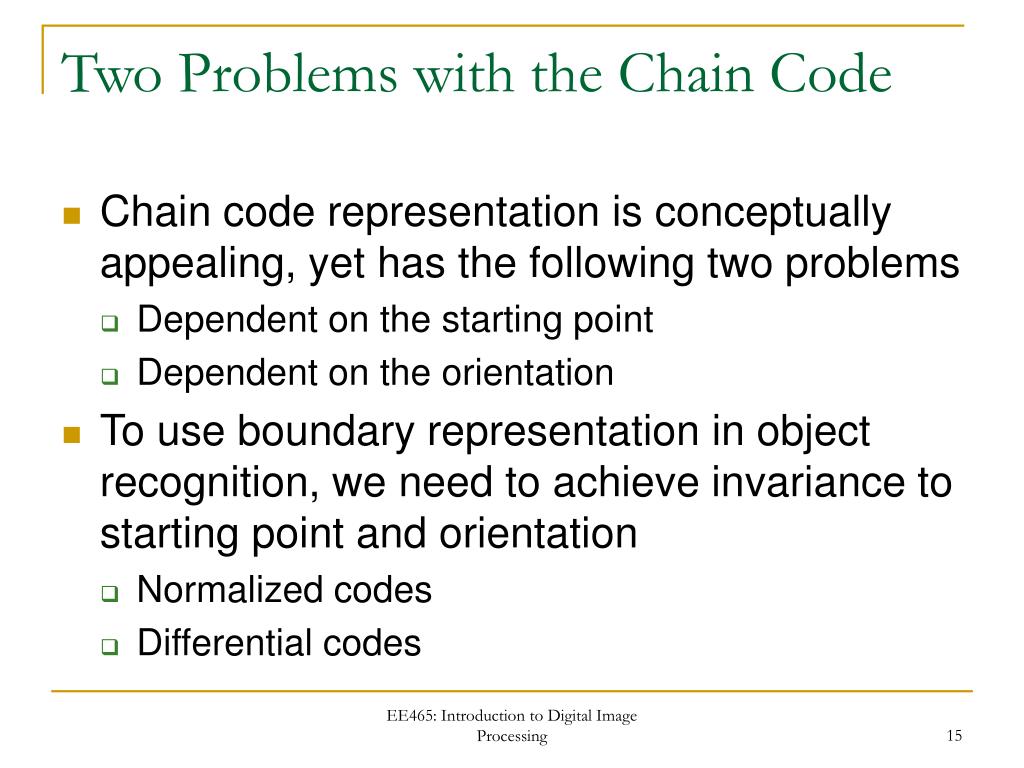 Two Problems with the Chain Code

Chain code representation is conceptually appealing, yet has the following two problems

Dependent on the starting point

Dependent on the orientation

To use boundary representation in object recognition, we need to achieve invariance to starting point and orientation

Normalized codes

Differential codes

EE465: Introduction to Digital Image Processing

15